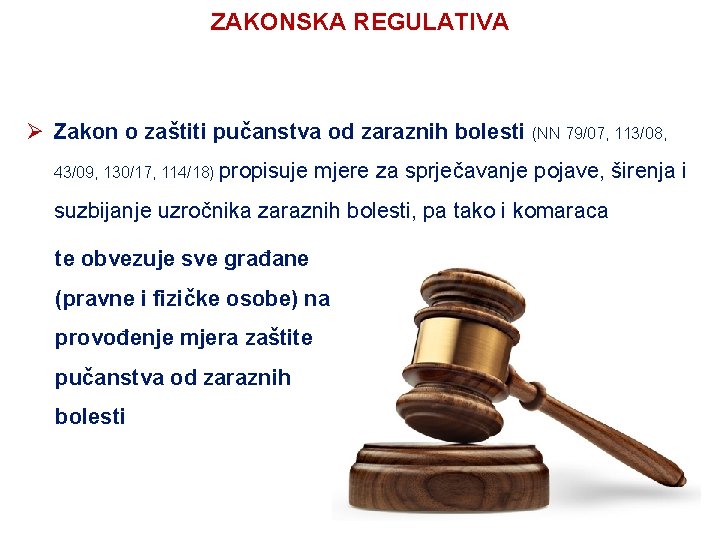 ZAKONSKA REGULATIVA

➢ Zakon o zaštiti pučanstva od zaraznih bolesti (NN 79/07, 113/08, 43/09, 130/17, 114/18) propisuje mjere za sprječavanje pojave, širenja i suzbijanje uzročnika zaraznih bolesti, pa tako i komaraca

te obvezuje sve građane (pravne i fizičke osobe) na provođenje mjera zaštite pučanstva od zaraznih bolesti